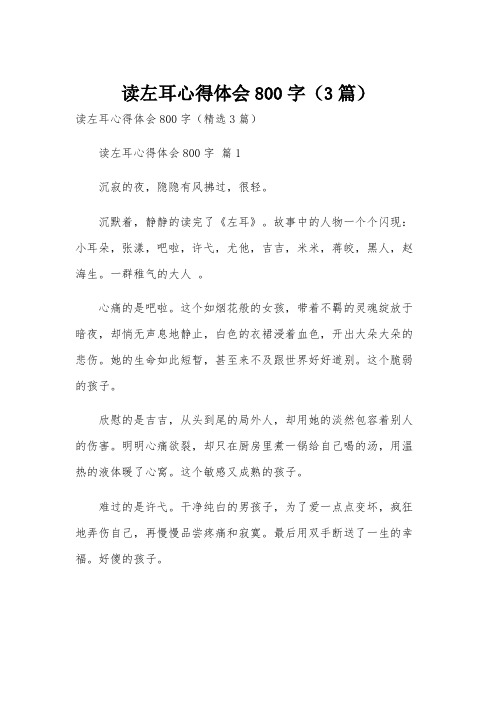 读左耳心得体会800字（3篇）

读左耳心得体会800字（精选3篇）

读左耳心得体会800字 篇1

沉寂的夜，隐隐有风拂过，很轻。

沉默着，静静的读完了《左耳》。故事中的人物一个个闪现：小耳朵，张漾，吧啦，许弋，尤他，吉吉，米米，蒋皎，黑人，赵海生。一群稚气的大人 。

心痛的是吧啦。这个如烟花般的女孩，带着不羁的灵魂绽放于暗夜，却悄无声息地静止，白色的衣裙浸着血色，开出大朵大朵的悲伤。她的生命如此短暂，甚至来不及跟世界好好道别。这个脆弱的孩子。

欣慰的是吉吉，从头到尾的局外人，却用她的淡然包容着别人的伤害。明明心痛欲裂，却只在厨房里煮一锅给自己喝的汤，用温热的液体暖了心窝。这个敏感又成熟的孩子。

难过的是许弋。干净纯白的男孩子，为了爱一点点变坏，疯狂地弄伤自己，再慢慢品尝疼痛和寂寞。最后用双手断送了一生的幸福。好傻的孩子。